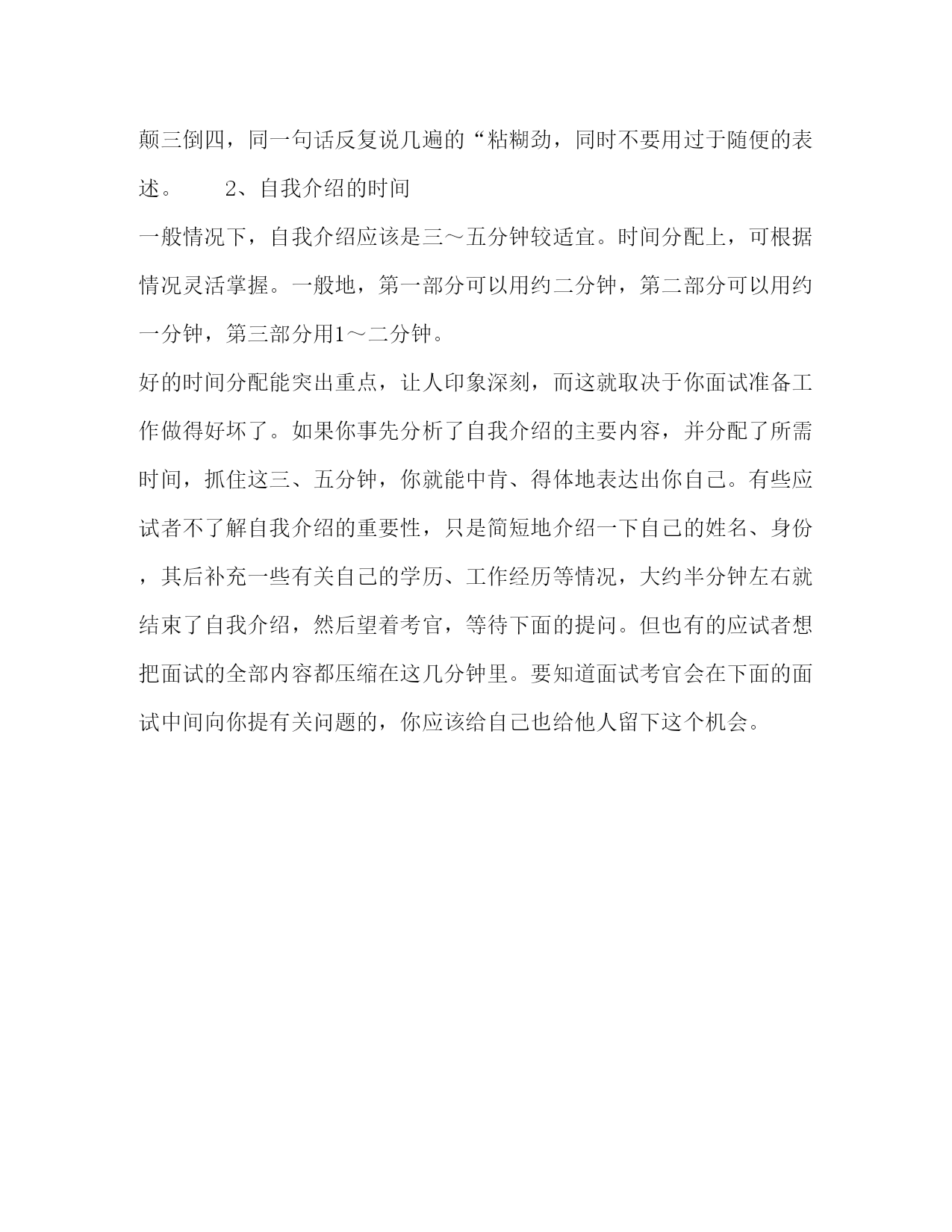 颠三倒四，同一句话反复说几遍的“粘糊劲，同时不要用过于随便的表述。　　2、自我介绍的时间

一般情况下，自我介绍应该是三～五分钟较适宜。时间分配上，可根据情况灵活掌握。一般地，第一部分可以用约二分钟，第二部分可以用约一分钟，第三部分用1～二分钟。

好的时间分配能突出重点，让人印象深刻，而这就取决于你面试准备工作做得好坏了。如果你事先分析了自我介绍的主要内容，并分配了所需时间，抓住这三、五分钟，你就能中肯、得体地表达出你自己。有些应试者不了解自我介绍的重要性，只是简短地介绍一下自己的姓名、身份，其后补充一些有关自己的学历、工作经历等情况，大约半分钟左右就结束了自我介绍，然后望着考官，等待下面的提问。但也有的应试者想把面试的全部内容都压缩在这几分钟里。要知道面试考官会在下面的面试中间向你提有关问题的，你应该给自己也给他人留下这个机会。